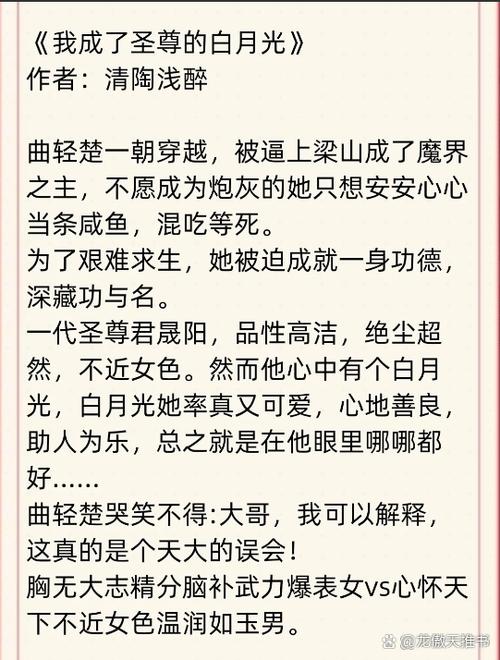 《我成了圣尊的白月光》
作者：清陶浅醉

曲轻楚一朝穿越，被逼上梁山成了魔界之主，不愿成为炮灰的她只想安安心心当条咸鱼，混吃等死。
为了艰难求生，她被迫成就一身功德，深藏功与名。
一代圣尊君晟阳，品性高洁，绝尘超然，不近女色。然而他心中有个白月光，白月光她率真又可爱，心地善良，助人为乐，总之就是在他眼里哪哪都好……
曲轻楚哭笑不得:大哥，我可以解释，这真的是个天大的误会!
胸无大志精分脑补武力爆表女vs心怀天下不近女色温润如玉男。

@龙傲天推书